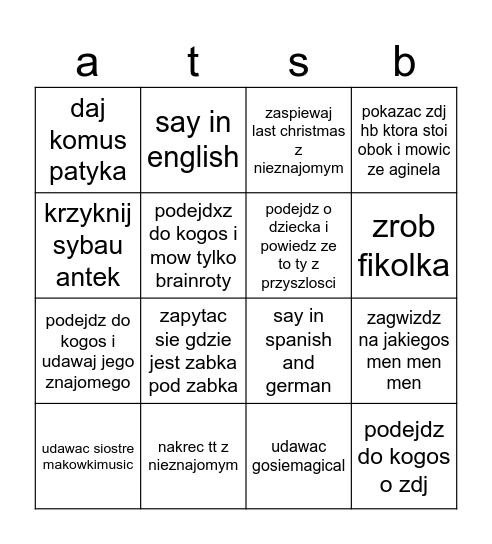 | a | t | s | b |
|---|---|---|---|
| daj komus patyka | say in english | zaspiewaj last christmas z nieznajomym | pokazac zdj hb ktora stoi obok i mowic ze aginela |
| krzyknij sybau antek | podejdxz do kogos i mow tylko brainroty | podejdz o dziecka i powiedz ze to ty z przyszlosci | zrob fikolka |
| podejdz do kogos i udawaj jego znajomego | zapytac sie gdzie jest zabka pod zabka | say in spanish and german | zagwizdz na jakiegos men men men |
| udawac siostre makowkimusic | nakrec tt z nieznajomym | udawac gosiemagical | podejdz do kogos o zdj |